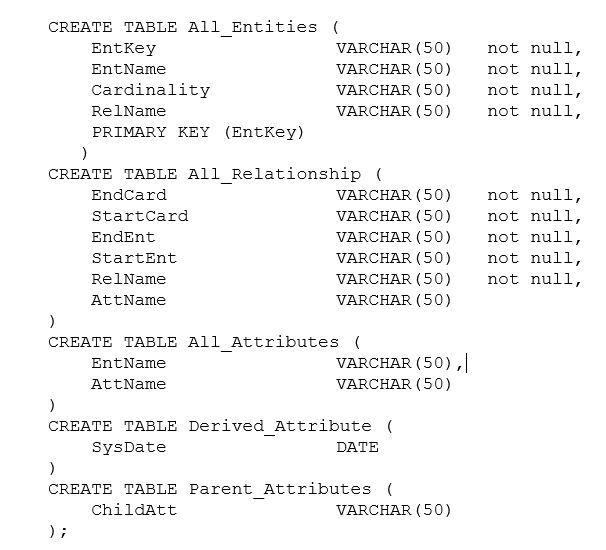 CREATE TABLE All_Entities (
    EntKey              VARCHAR(50)   not null,
    EntName             VARCHAR(50)   not null,
    Cardinality         VARCHAR(50)   not null,
    RelName             VARCHAR(50)   not null,
    PRIMARY KEY (EntKey)
   )
CREATE TABLE All_Relationship (
    EndCard             VARCHAR(50)   not null,
    StartCard           VARCHAR(50)   not null,
    EndEnt              VARCHAR(50)   not null,
    StartEnt            VARCHAR(50)   not null,
    RelName             VARCHAR(50)   not null,
    AttName             VARCHAR(50)
)
CREATE TABLE All_Attributes (
    EntName             VARCHAR(50),
    AttName             VARCHAR(50)
)
CREATE TABLE Derived_Attribute (
    SysDate             DATE
)
CREATE TABLE Parent_Attributes (
    ChildAtt            VARCHAR(50)
);